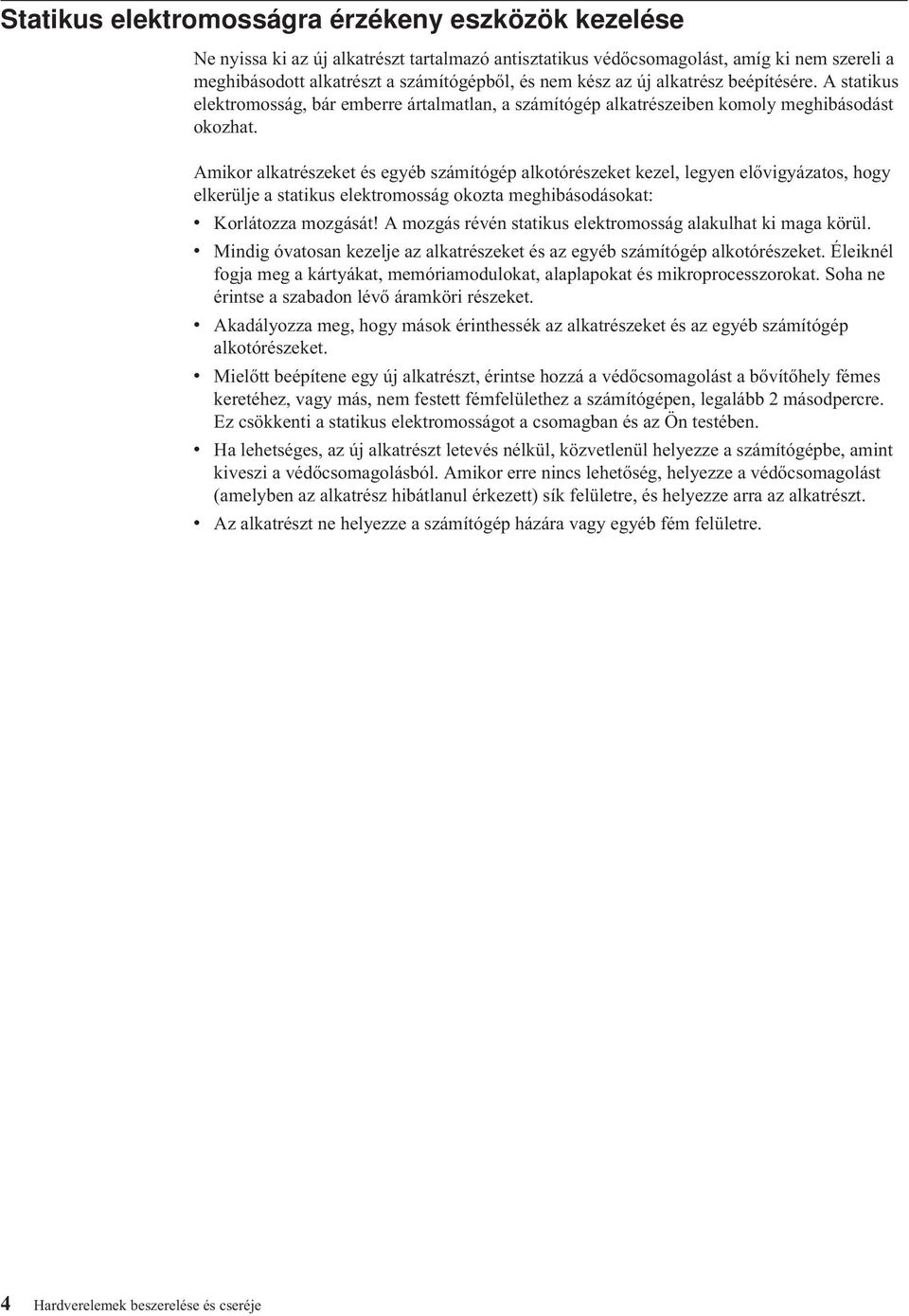 Statikus elektromosságra érzékeny eszközök kezelése

Ne nyissa ki az új alkatrészt tartalmazó antisztatikus védőcsomagolást, amíg ki nem szereli a meghibásodott alkatrészt a számítógépből, és nem kész az új alkatrész beépítésére. A statikus elektromosság, bár emberre ártalmatlan, a számítógép alkatrészeiben komoly meghibásodást okozhat.

Amikor alkatrészeket és egyéb számítógép alkotórészeket kezel, legyen elővigyázatos, hogy elkerülje a statikus elektromosság okozta meghibásodásokat:

• Korlátozza mozgását! A mozgás révén statikus elektromosság alakulhat ki maga körül.
• Mindig óvatosan kezelje az alkatrészeket és az egyéb számítógép alkotórészeket. Éleiknél fogja meg a kártyákat, memóriamodulokat, alaplapokat és mikroprocesszorokat. Soha ne érintse a szabadon lévő áramköri részeket.
• Akadályozza meg, hogy mások érinthessék az alkatrészeket és az egyéb számítógép alkotórészeket.
• Mielőtt beépítene egy új alkatrészt, érintse hozzá a védőcsomagolást a bővítőhely fémes keretéhez, vagy más, nem festett fémfelülethez a számítógépen, legalább 2 másodpercre. Ez csökkenti a statikus elektromosságot a csomagban és az Ön testében.
• Ha lehetséges, az új alkatrészt letevés nélkül, közvetlenül helyezze a számítógépbe, amint kiveszi a védőcsomagolásból. Amikor erre nincs lehetőség, helyezze a védőcsomagolást (amelyben az alkatrész hibátlanul érkezett) sík felületre, és helyezze arra az alkatrészt.
• Az alkatrészt ne helyezze a számítógép házára vagy egyéb fém felületre.

4 Hardverelemek beszerelése és cseréje